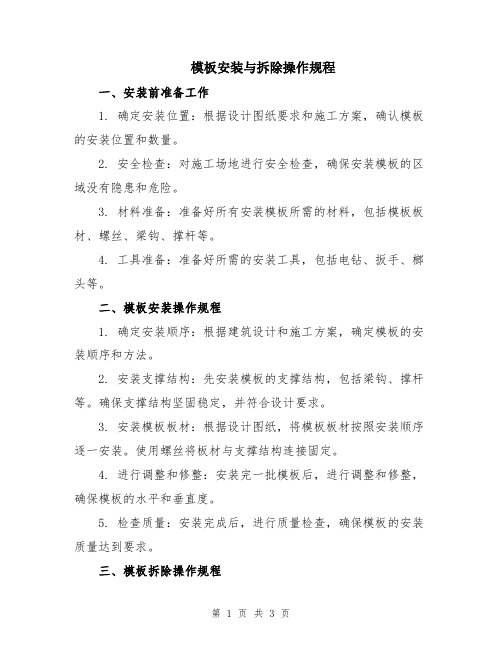 模板安装与拆除操作规程

一、安装前准备工作

1. 确定安装位置：根据设计图纸要求和施工方案，确认模板的安装位置和数量。

2. 安全检查：对施工场地进行安全检查，确保安装模板的区域没有隐患和危险。

3. 材料准备：准备好所有安装模板所需的材料，包括模板板材、螺丝、梁钩、撑杆等。

4. 工具准备：准备好所需的安装工具，包括电钻、扳手、榔头等。

二、模板安装操作规程

1. 确定安装顺序：根据建筑设计和施工方案，确定模板的安装顺序和方法。

2. 安装支撑结构：先安装模板的支撑结构，包括梁钩、撑杆等。确保支撑结构坚固稳定，并符合设计要求。

3. 安装模板板材：根据设计图纸，将模板板材按照安装顺序逐一安装。使用螺丝将板材与支撑结构连接固定。

4. 进行调整和修整：安装完一批模板后，进行调整和修整，确保模板的水平和垂直度。

5. 检查质量：安装完成后，进行质量检查，确保模板的安装质量达到要求。

三、模板拆除操作规程

第 1 页 共 3 页